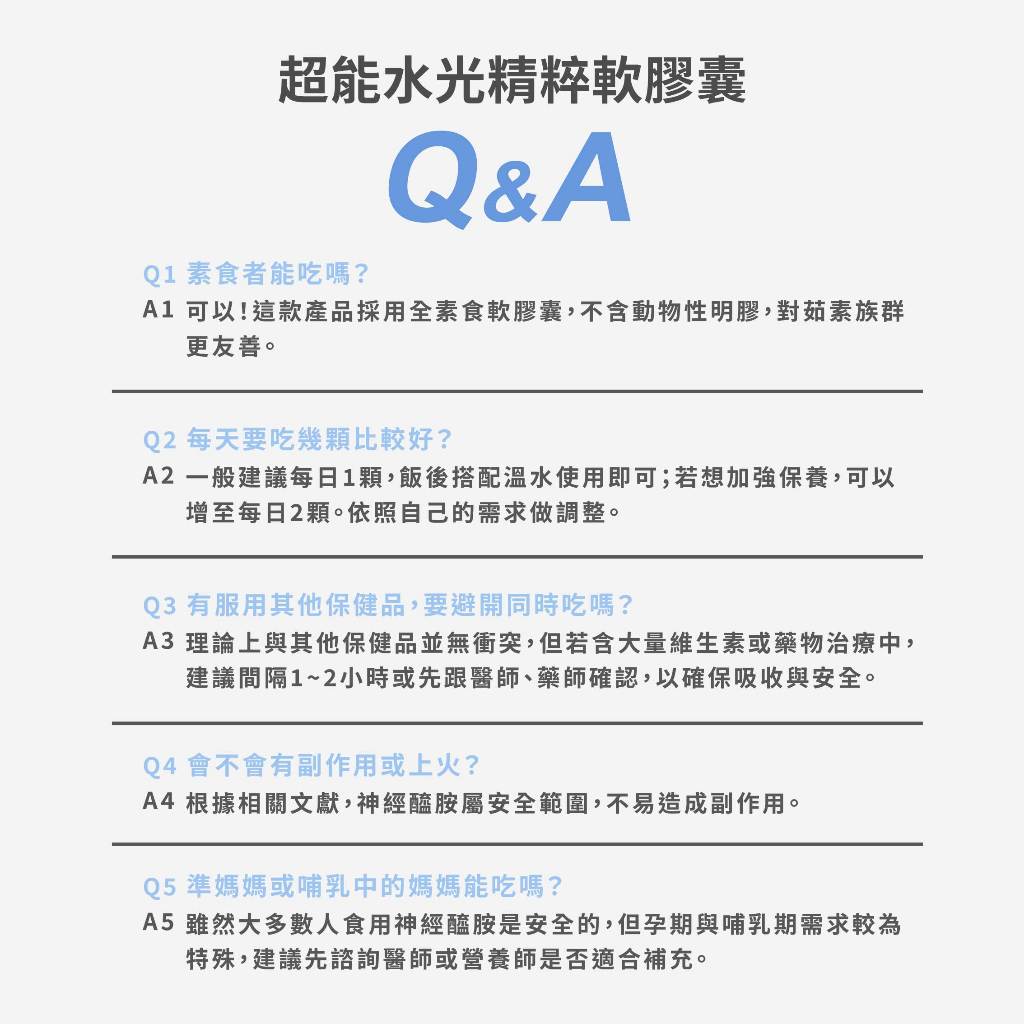 超能水光精粹軟膠囊

Q&A

Q1 素食者能吃嗎?
A1 可以!這款產品採用全素食軟膠囊,不含動物性明膠,對茹素族群更友善。

Q2 每天要吃幾顆比較好?
A2 一般建議每日1顆,飯後搭配溫水使用即可;若想加強保養,可以增至每日2顆。依照自己的需求做調整。

Q3 有服用其他保健品,要避開同時吃嗎?
A3 理論上與其他保健品並無衝突,但若含大量維生素或藥物治療中,建議間隔1~2小時或先跟醫師、藥師確認,以確保吸收與安全。

Q4 會不會有副作用或上火?
A4 根據相關文獻,神經醯胺屬安全範圍,不易造成副作用。

Q5 準媽媽或哺乳中的媽媽能吃嗎?
A5 雖然大多數人食用神經醯胺是安全的,但孕期與哺乳期需求較為特殊,建議先諮詢醫師或營養師是否適合補充。